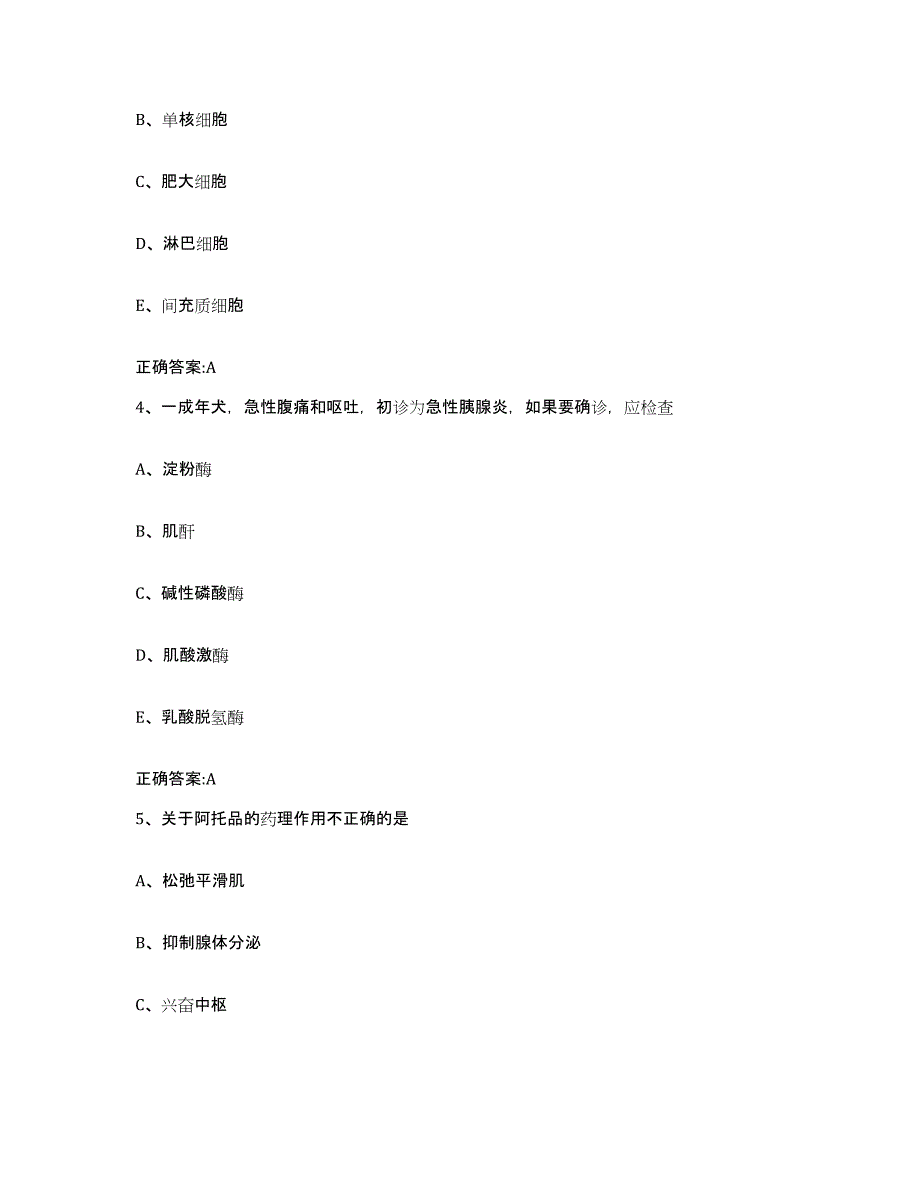 B、单核细胞

C、肥大细胞

D、淋巴细胞

E、间充质细胞

正确答案:A

4、一成年犬，急性腹痛和呕吐，初诊为急性胰腺炎，如果要确诊，应检查

A、淀粉酶

B、肌酐

C、碱性磷酸酶

D、肌酸激酶

E、乳酸脱氢酶

正确答案:A

5、关于阿托品的药理作用不正确的是

A、松弛平滑肌

B、抑制腺体分泌

C、兴奋中枢